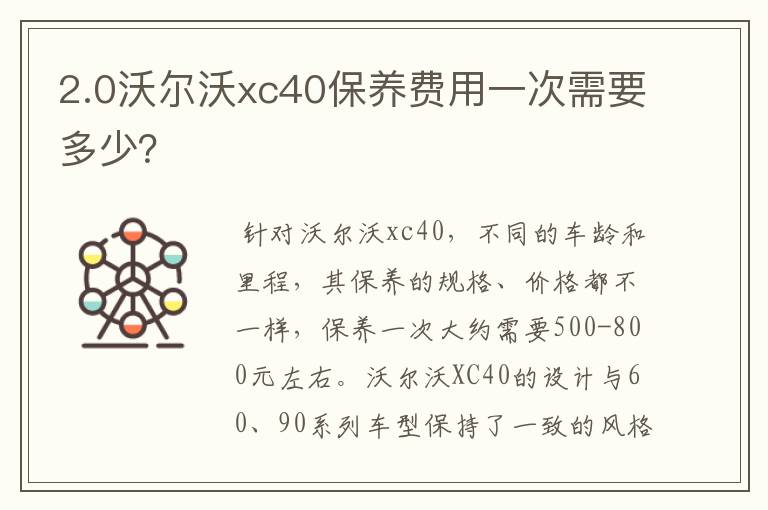 2.0沃尔沃xc40保养费用一次需要多少?

针对沃尔沃xc40，不同的车龄和里程，其保养的规格、价格都不一样，保养一次大约需要500-800元左右。沃尔沃XC40的设计与60、90系列车型保持了一致的风格